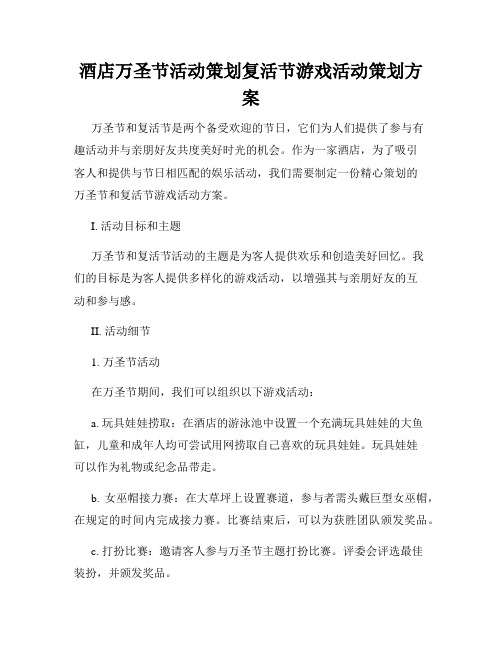 酒店万圣节活动策划复活节游戏活动策划方案

万圣节和复活节是两个备受欢迎的节日，它们为人们提供了参与有趣活动并与亲朋好友共度美好时光的机会。作为一家酒店，为了吸引客人和提供与节日相匹配的娱乐活动，我们需要制定一份精心策划的万圣节和复活节游戏活动方案。

I. 活动目标和主题

万圣节和复活节活动的主题是为客人提供欢乐和创造美好回忆。我们的目标是为客人提供多样化的游戏活动，以增强其与亲朋好友的互动和参与感。

II. 活动细节

1. 万圣节活动

在万圣节期间，我们可以组织以下游戏活动：

a. 玩具娃娃捞取：在酒店的游泳池中设置一个充满玩具娃娃的大鱼缸，儿童和成年人均可尝试用网捞取自己喜欢的玩具娃娃。玩具娃娃可以作为礼物或纪念品带走。

b. 女巫帽接力赛：在大草坪上设置赛道，参与者需头戴巨型女巫帽，在规定的时间内完成接力赛。比赛结束后，可以为获胜团队颁发奖品。

c. 打扮比赛：邀请客人参与万圣节主题打扮比赛。评委会评选最佳装扮，并颁发奖品。